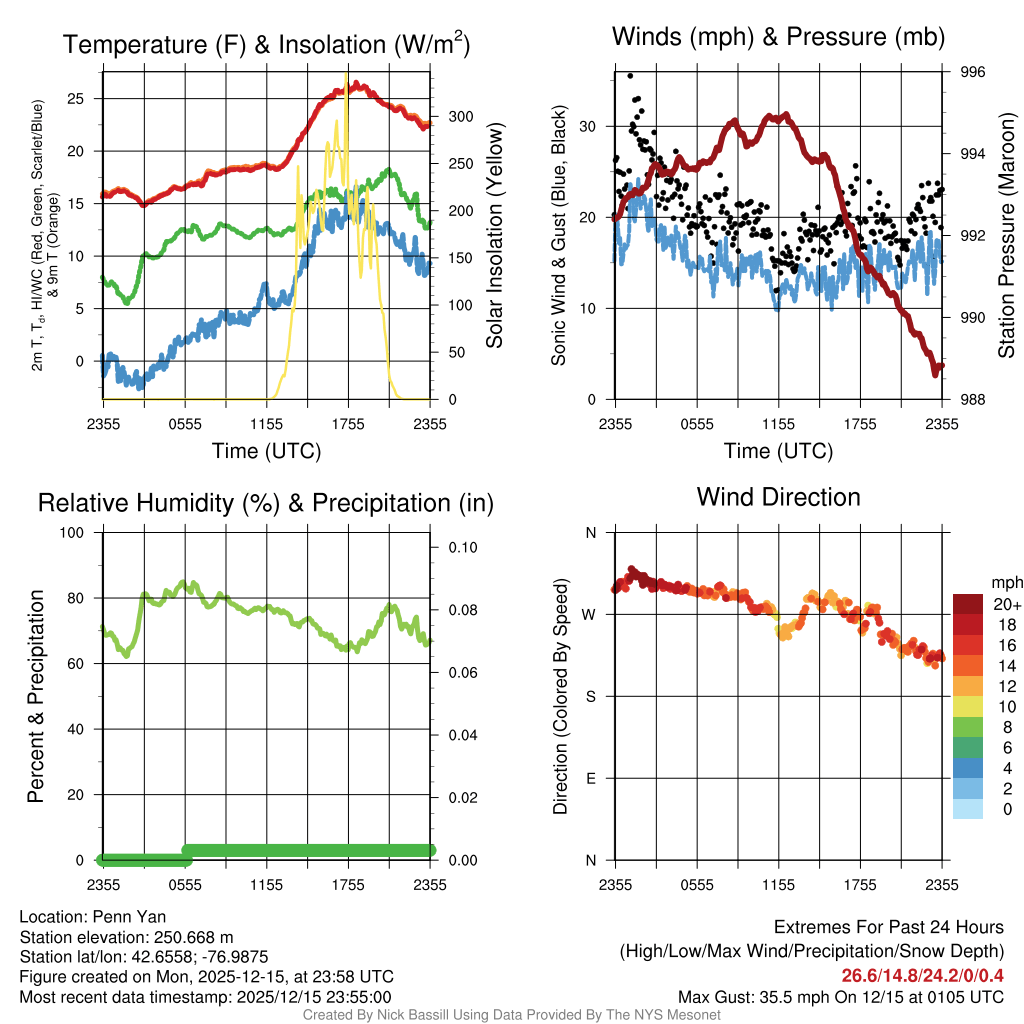 Temperature (F) & Insolation (W/m$^2$)

2m T, T$_d$, HI/WC (Red, Green, Scarlet/Blue) & 9m T (Orange)

25
20
15
10
5
0

300
250
200
150
100
50
0

Solar Insolation (Yellow)

2355 0555 1155 1755 2355

Time (UTC)

Winds (mph) & Pressure (mb)

Sonic Wind & Gust (Blue, Black)

30
20
10
0

996
994
992
990
988

Station Pressure (Maroon)

2355 0555 1155 1755 2355

Time (UTC)

Relative Humidity (%) & Precipitation (in)

Percent & Precipitation

100
80
60
40
20
0

0.10
0.08
0.06
0.04
0.02
0.00

2355 0555 1155 1755 2355

Wind Direction

Direction (Colored By Speed)

N
W
S
E
N

2355 0555 1155 1755 2355

mph
20+
18
16
14
12
10
8
6
4
2
0

Location: Penn Yan
Station elevation: 250.668 m
Station lat/lon: 42.6558; -76.9875
Figure created on Mon, 2025-12-15, at 23:58 UTC
Most recent data timestamp: 2025/12/15 23:55:00

Extremes For Past 24 Hours
(High/Low/Max Wind/Precipitation/Snow Depth)
26.6/14.8/24.2/0/0.4
Max Gust: 35.5 mph On 12/15 at 0105 UTC

Created By Nick Bassill Using Data Provided By The NYS Mesonet